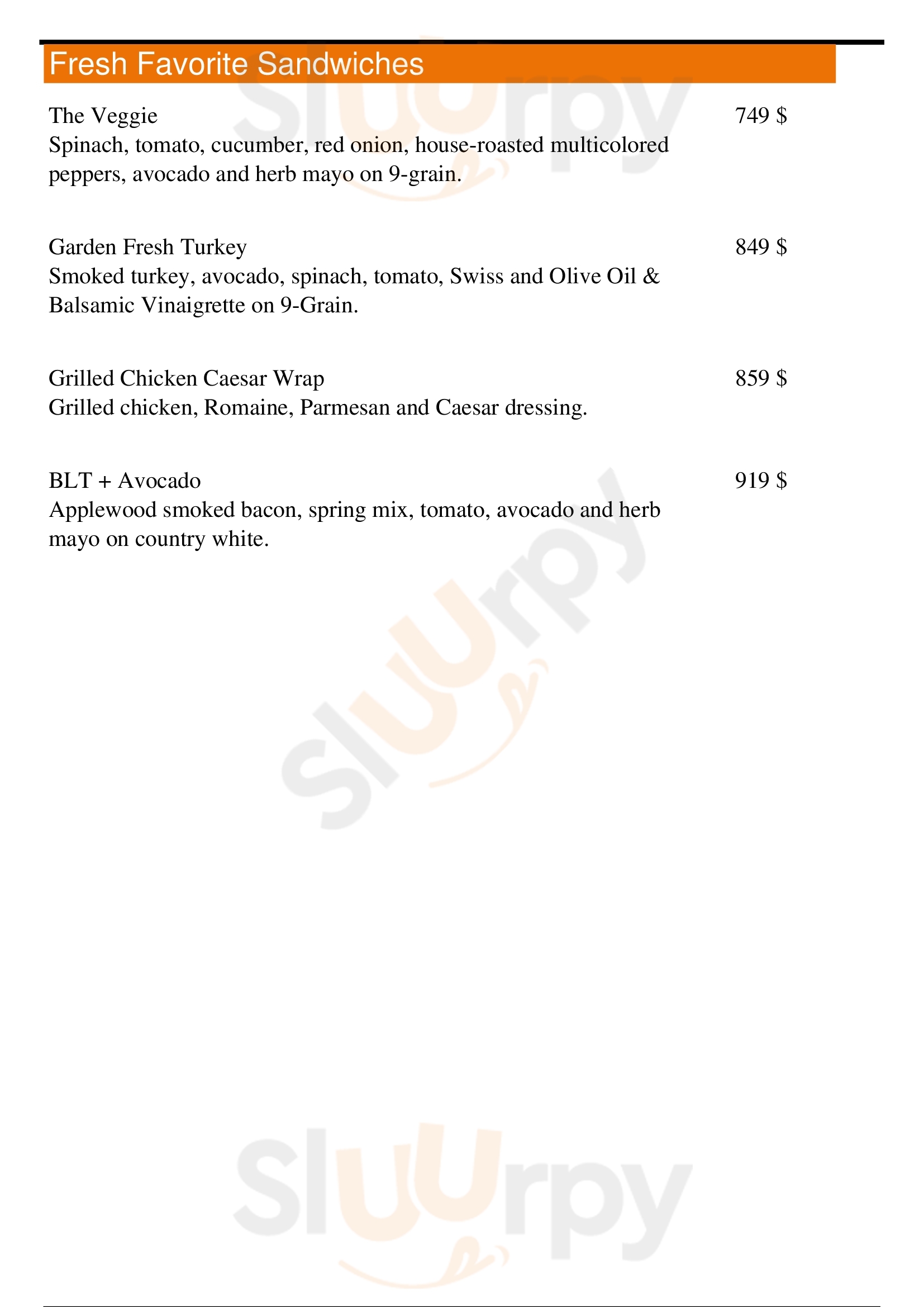 Fresh Favorite Sandwiches

The Veggie
749 $
Spinach, tomato, cucumber, red onion, house-roasted multicolored peppers, avocado and herb mayo on 9-grain.

Garden Fresh Turkey
849 $
Smoked turkey, avocado, spinach, tomato, Swiss and Olive Oil & Balsamic Vinaigrette on 9-Grain.

Grilled Chicken Caesar Wrap
859 $
Grilled chicken, Romaine, Parmesan and Caesar dressing.

BLT + Avocado
919 $
Applewood smoked bacon, spring mix, tomato, avocado and herb mayo on country white.

Sluurpy
Sluurpy
Sluurpy